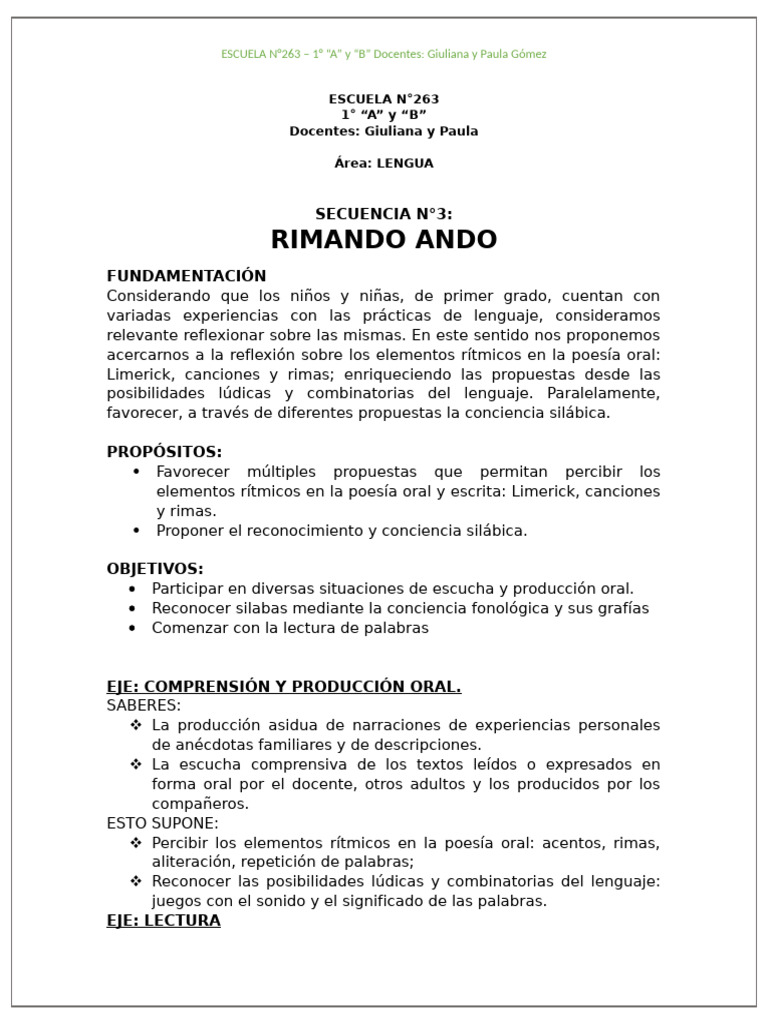 ESCUELA N°263 – 1° "A" y "B" Docentes: Giuliana y Paula Gómez

ESCUELA N°263
1° "A" y "B"
Docentes: Giuliana y Paula

Área: LENGUA

SECUENCIA N°3:
RIMANDO ANDO

FUNDAMENTACIÓN
Considerando que los niños y niñas, de primer grado, cuentan con variadas experiencias con las prácticas de lenguaje, consideramos relevante reflexionar sobre las mismas. En este sentido nos proponemos acercarnos a la reflexión sobre los elementos rítmicos en la poesía oral: Limerick, canciones y rimas; enriqueciendo las propuestas desde las posibilidades lúdicas y combinatorias del lenguaje. Paralelamente, favorecer, a través de diferentes propuestas la conciencia silábica.

PROPÓSITOS:
• Favorecer múltiples propuestas que permitan percibir los elementos rítmicos en la poesía oral y escrita: Limerick, canciones y rimas.
• Proponer el reconocimiento y conciencia silábica.

OBJETIVOS:
• Participar en diversas situaciones de escucha y producción oral.
• Reconocer silabas mediante la conciencia fonológica y sus grafías
• Comenzar con la lectura de palabras

EJE: COMPRENSIÓN Y PRODUCCIÓN ORAL.
SABERES:
❖ La producción asidua de narraciones de experiencias personales de anécdotas familiares y de descripciones.
❖ La escucha comprensiva de los textos leídos o expresados en forma oral por el docente, otros adultos y los producidos por los compañeros.
ESTO SUPONE:
❖ Percibir los elementos rítmicos en la poesía oral: acentos, rimas, aliteración, repetición de palabras;
❖ Reconocer las posibilidades lúdicas y combinatorias del lenguaje: juegos con el sonido y el significado de las palabras.
EJE: LECTURA